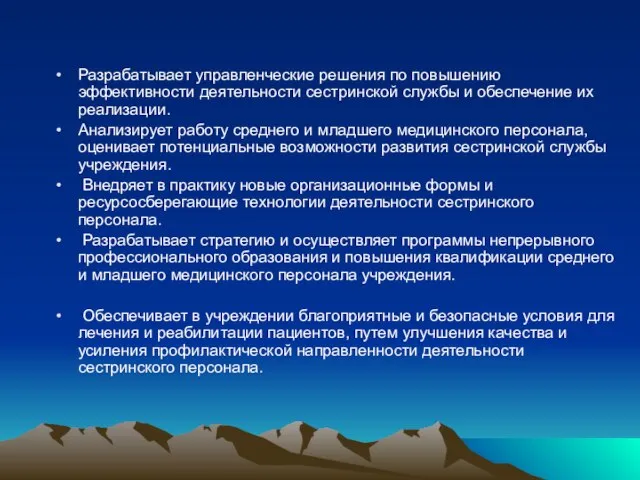 • Разрабатывает управленческие решения по повышению эффективности деятельности сестринской службы и обеспечение их реализации.

• Анализирует работу среднего и младшего медицинского персонала, оценивает потенциальные возможности развития сестринской службы учреждения.

• Внедряет в практику новые организационные формы и ресурсосберегающие технологии деятельности сестринского персонала.

• Разрабатывает стратегию и осуществляет программы непрерывного профессионального образования и повышения квалификации среднего и младшего медицинского персонала учреждения.

• Обеспечивает в учреждении благоприятные и безопасные условия для лечения и реабилитации пациентов, путем улучшения качества и усиления профилактической направленности деятельности сестринского персонала.